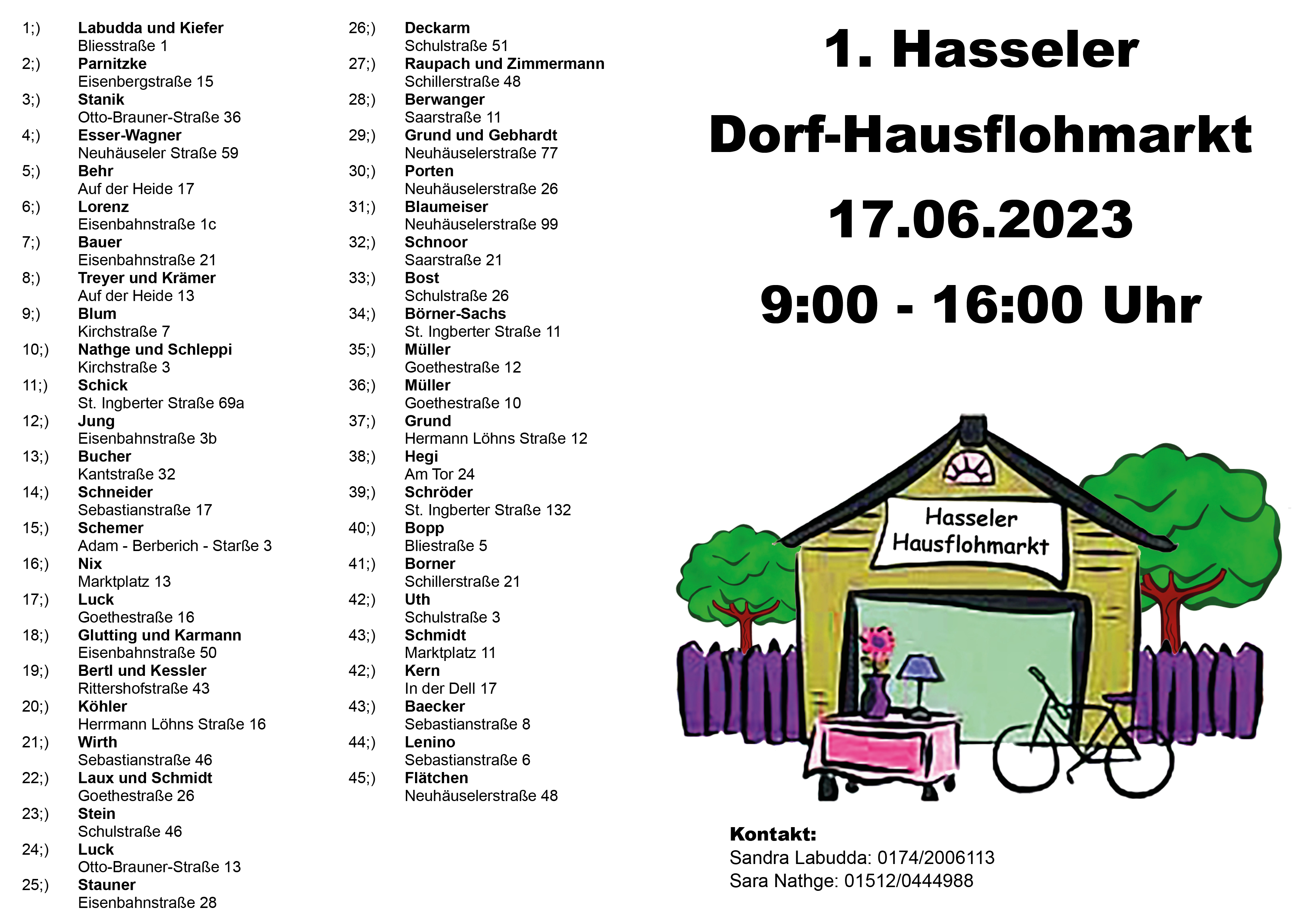 1;) Labudda und Kiefer
Bliesstraße 1
2;) Parnitzke
Eisenbergstraße 15
3;) Stanik
Otto-Brauner-Straße 36
4;) Esser-Wagner
Neuhäuseler Straße 59
5;) Behr
Auf der Heide 17
6;) Lorenz
Eisenbahnstraße 1c
7;) Bauer
Eisenbahnstraße 21
8;) Treyer und Krämer
Auf der Heide 13
9;) Blum
Kirchstraße 7
10;) Nathge und Schleppi
Kirchstraße 3
11;) Schick
St. Ingberter Straße 69a
12;) Jung
Eisenbahnstraße 3b
13;) Bucher
Kantstraße 32
14;) Schneider
Sebastianstraße 17
15;) Schemer
Adam - Berberich - Starße 3
16;) Nix
Marktplatz 13
17;) Luck
Goethestraße 16
18;) Glutting und Karmann
Eisenbahnstraße 50
19;) Bertl und Kessler
Rittershofstraße 43
20;) Köhler
Herrmann Löhns Straße 16
21;) Wirth
Sebastianstraße 46
22;) Laux und Schmidt
Goethestraße 26
23;) Stein
Schulstraße 46
24;) Luck
Otto-Brauner-Straße 13
25;) Stauner
Eisenbahnstraße 28

26;) Deckarm
Schulstraße 51
27;) Raupach und Zimmermann
Schillerstraße 48
28;) Berwanger
Saarstraße 11
29;) Grund und Gebhardt
Neuhäuselerstraße 77
30;) Porten
Neuhäuselerstraße 26
31;) Blaumeiser
Neuhäuselerstraße 99
32;) Schnoor
Saarstraße 21
33;) Bost
Schulstraße 26
34;) Börner-Sachs
St. Ingberter Straße 11
35;) Müller
Goethestraße 12
36;) Müller
Goethestraße 10
37;) Grund
Hermann Löhns Straße 12
38;) Hegi
Am Tor 24
39;) Schröder
St. Ingberter Straße 132
40;) Bopp
Bliestraße 5
41;) Borner
Schillerstraße 21
42;) Uth
Schulstraße 3
43;) Schmidt
Marktplatz 11
42;) Kern
In der Dell 17
43;) Baecker
Sebastianstraße 8
44;) Lenino
Sebastianstraße 6
45;) Flätchen
Neuhäuselerstraße 48

1. Hasseler
Dorf-Hausflohmarkt
17.06.2023
9:00 - 16:00 Uhr

Hasseler
Hausflohmarkt

Kontakt:
Sandra Labudda: 0174/2006113
Sara Nathge: 01512/0444988